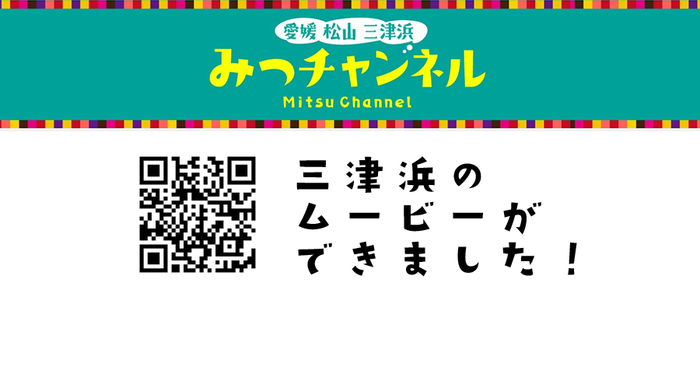 愛媛 松山 三津浜
みつチャンネル
Mitsu Channel

三津浜の
ムービーが
できました！